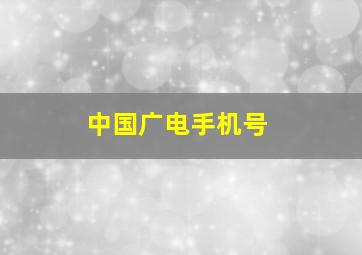 中国广电手机号